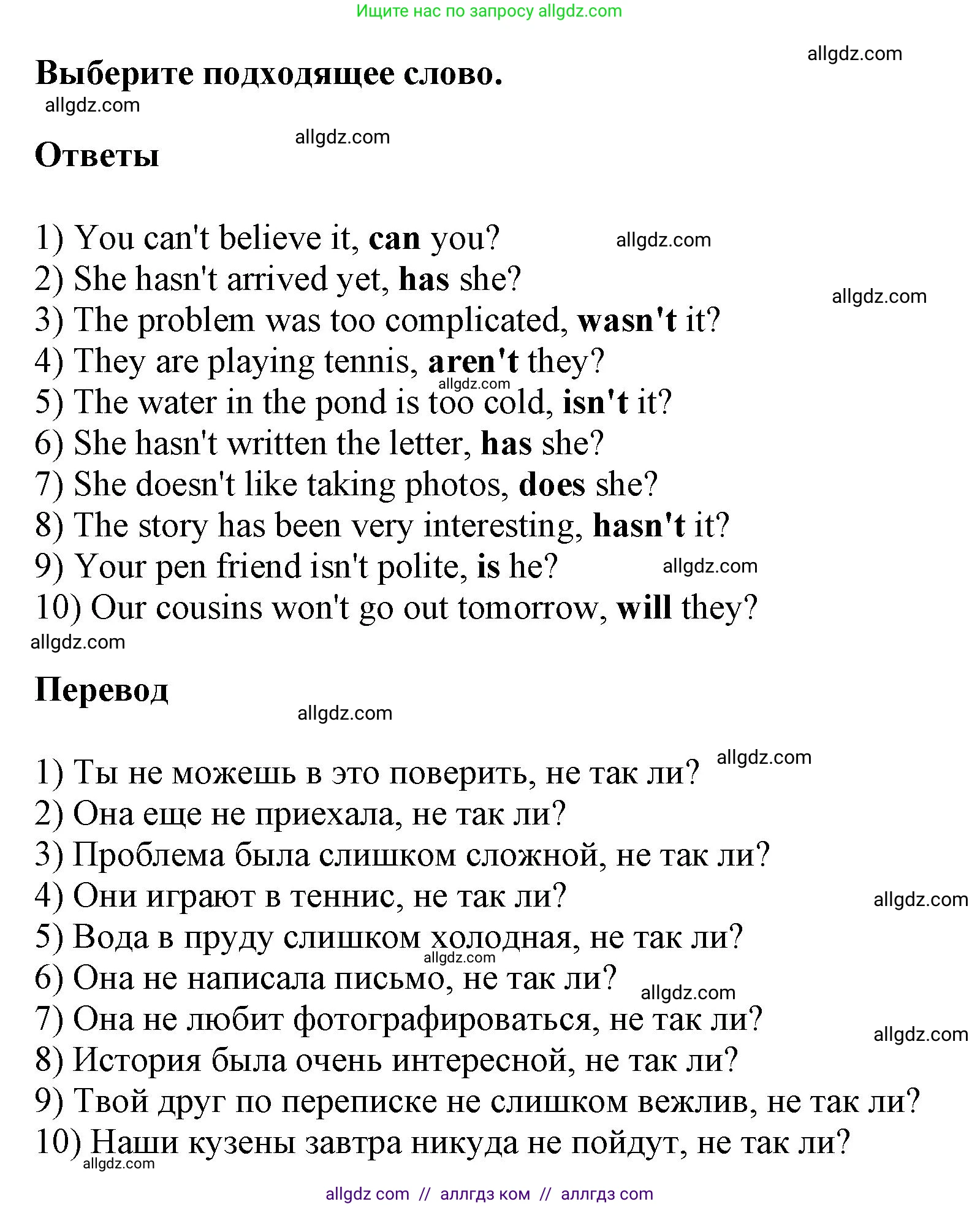 Ищите нас по запросу allgdz.com

allgdz.com

Выберите подходящее слово.

allgdz.com

allgdz.com

Ответы

1) You can't believe it, can you? allgdz.com
2) She hasn't arrived yet, has she?
allgdz.com
3) The problem was too complicated, wasn't it?
4) They are playing tennis, aren't they?
allgdz.com
5) The water in the pond is too cold, isn't it?
6) She hasn't written the letter, has she?
7) She doesn't like taking photos, does she?
8) The story has been very interesting, hasn't it?
9) Your pen friend isn't polite, is he? allgdz.com
10) Our cousins won't go out tomorrow, will they?
allgdz.com

Перевод

allgdz.com

1) Ты не можешь в это поверить, не так ли? allgdz.com
2) Она еще не приехала, не так ли?
3) Проблема была слишком сложной, не так ли?
4) Они играют в теннис, не так ли? allgdz.com
5) Вода в пруду слишком холодная, не так ли?
allgdz.com
6) Она не написала письмо, не так ли? allgdz.com
7) Она не любит фотографироваться, не так ли?
allgdz.com
8) История была очень интересной, не так ли?
9) Твой друг по переписке не слишком вежлив, не так ли?
10) Наши кузены завтра никуда не пойдут, не так ли?
allgdz.com

allgdz com // аллгдз ком // аллгдз com